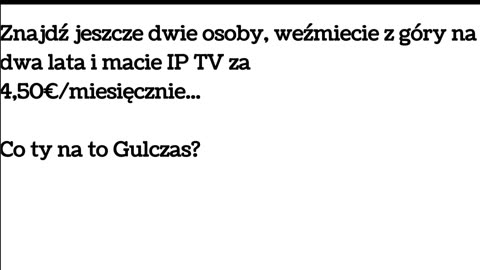 Znajdź jeszcze dwie osoby, weźmiecie z góry na dwa lata i macie IP TV za 4,50€/miesięcznie...

Co ty na to Gulczas?